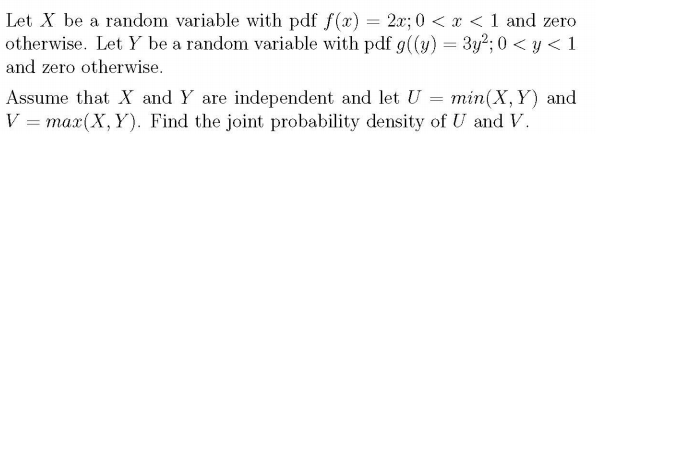 Let $X$ be a random variable with pdf $f(x) = 2x; 0 < x < 1$ and zero otherwise. Let $Y$ be a random variable with pdf $g((y) = 3y^2; 0 < y < 1$ and zero otherwise.

Assume that $X$ and $Y$ are independent and let $U = min(X, Y)$ and $V = max(X, Y)$. Find the joint probability density of $U$ and $V$.